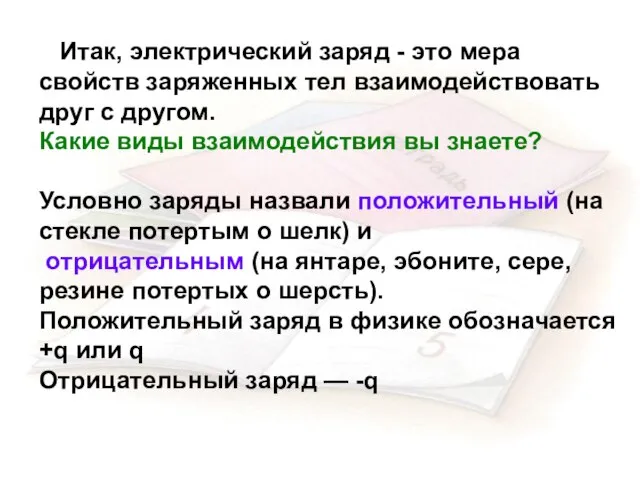 Итак, электрический заряд - это мера свойств заряженных тел взаимодействовать друг с другом.
Какие виды взаимодействия вы знаете?

Условно заряды назвали положительный (на стекле потертым о шелк) и
отрицательным (на янтаре, эбоните, сере, резине потертых о шерсть).
Положительный заряд в физике обозначается +q или q
Отрицательный заряд — -q